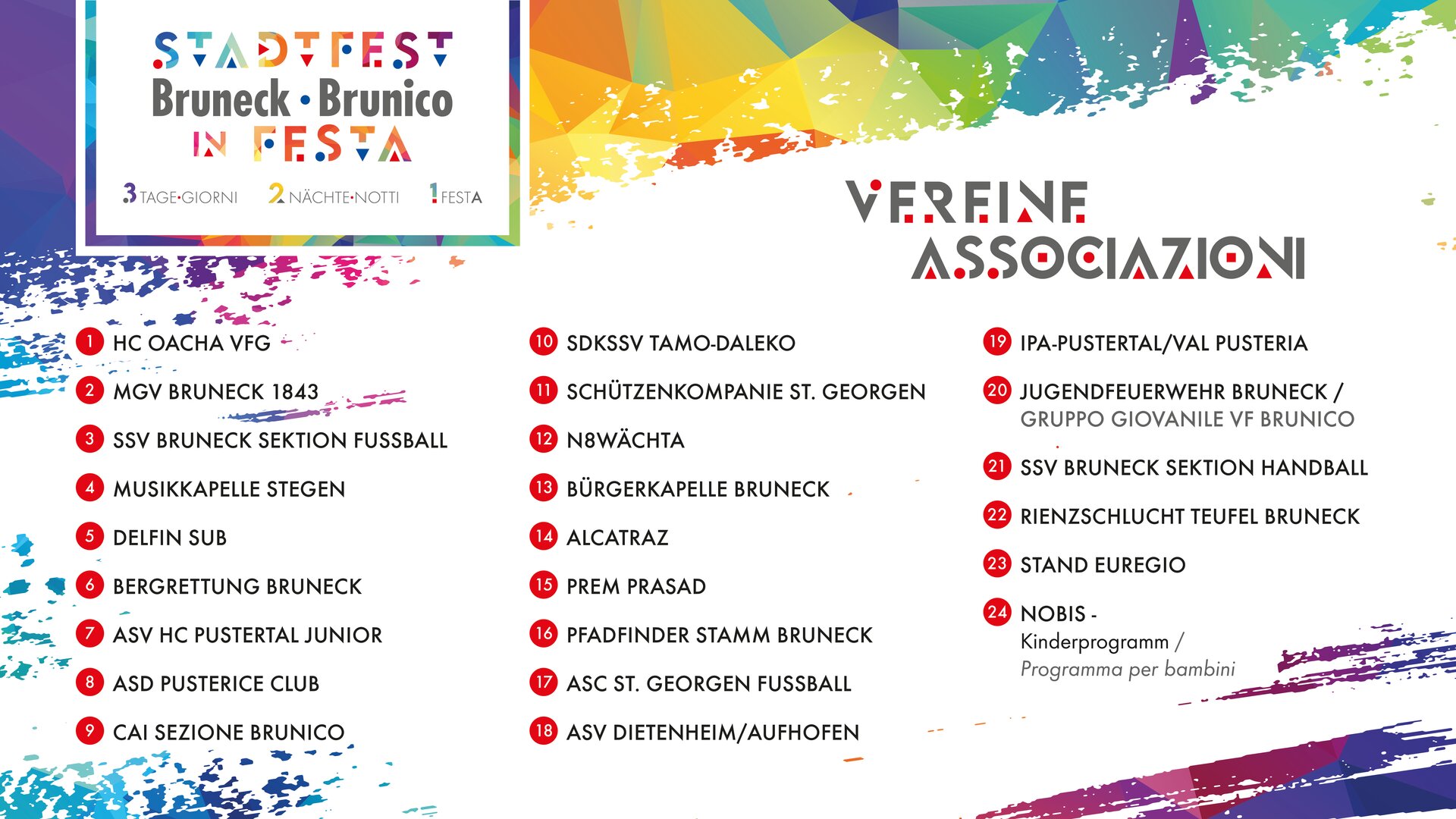 STADTFEST
Bruneck • Brunico
IN FESTA

3 TAGE•GIORNI 2 NÄCHTE•NOTTI 1 FESTA

VEREINE
ASSOCIAZIONI

1 HC OACHA VFG
2 MGV BRUNECK 1843
3 SSV BRUNECK SEKTION FUSSBALL
4 MUSIKKAPELLE STEGEN
5 DELFIN SUB
6 BERGRETTUNG BRUNECK
7 ASV HC PUSTERTAL JUNIOR
8 ASD PUSTERICE CLUB
9 CAI SEZIONE BRUNICO

10 SDKSSV TAMO-DALEKO
11 SCHÜTZENKOMPANIE ST. GEORGEN
12 N8WÄCHTA
13 BÜRGERKAPELLE BRUNECK
14 ALCATRAZ
15 PREM PRASAD
16 PFADFINDER STAMM BRUNECK
17 ASC ST. GEORGEN FUSSBALL
18 ASV DIETENHEIM/AUFHOFEN

19 IPA-PUSTERTAL/VAL PUSTERIA
20 JUGENDFEUERWEHR BRUNECK / GRUPPO GIOVANILE VF BRUNICO
21 SSV BRUNECK SEKTION HANDBALL
22 RIENZSCHLUCHT TEUFEL BRUNECK
23 STAND EUREGIO
24 NOBIS - Kinderprogramm / Programma per bambini